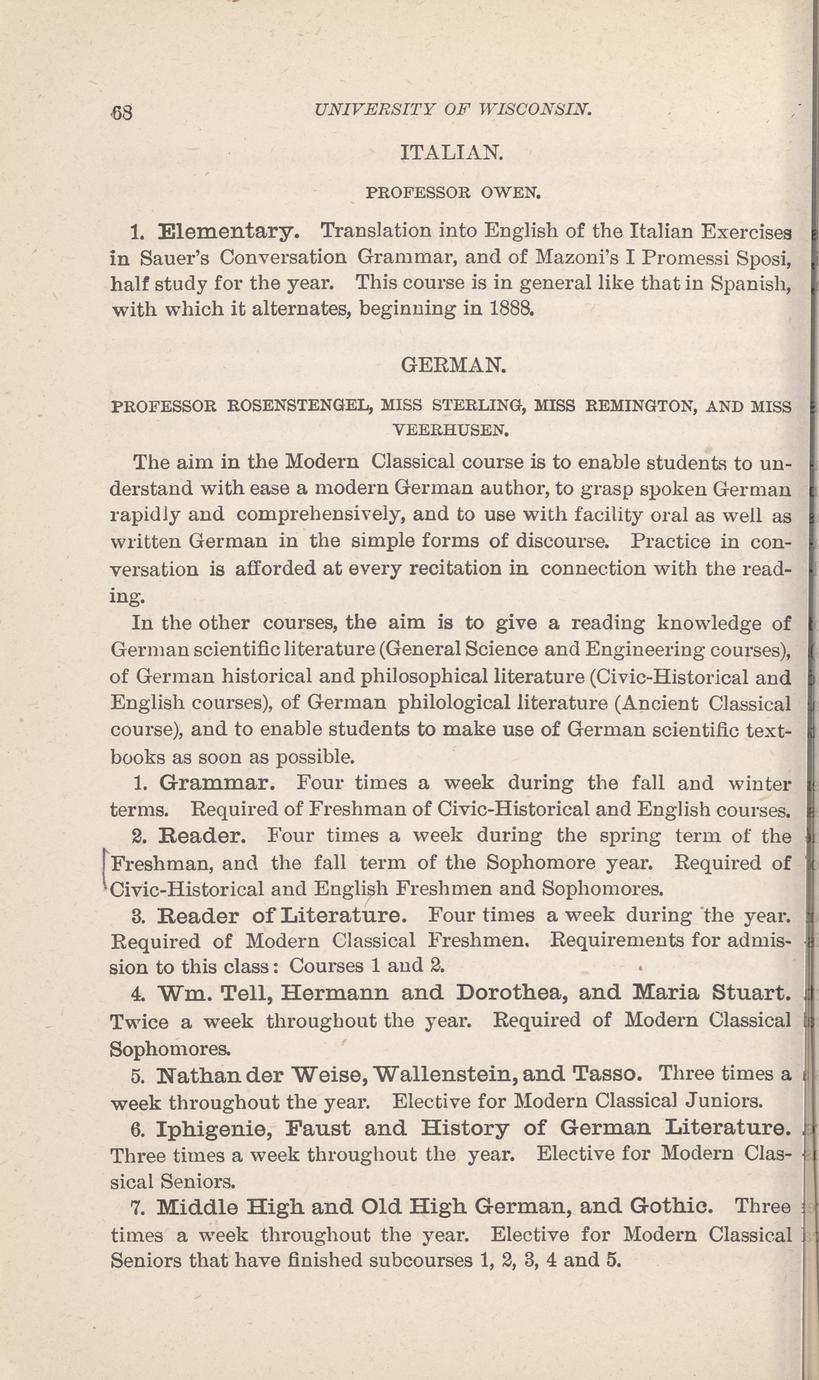 68 UNIVERSITY OF WISCONSIN.

ITALIAN.

PROFESSOR OWEN.

1. Elementary. Translation into English of the Italian Exercises in Sauer's Conversation Grammar, and of Mazoni's I Promessi Sposi, half study for the year. This course is in general like that in Spanish, with which it alternates, beginning in 1888.

GERMAN.

PROFESSOR ROSENSTENGEL, MISS STERLING, MISS REMINGTON, AND MISS VEERHUSEN.

The aim in the Modern Classical course is to enable students to understand with ease a modern German author, to grasp spoken German rapidly and comprehensively, and to use with facility oral as well as written German in the simple forms of discourse. Practice in conversation is afforded at every recitation in connection with the reading.

In the other courses, the aim is to give a reading knowledge of German scientific literature (General Science and Engineering courses), of German historical and philosophical literature (Civic-Historical and English courses), of German philological literature (Ancient Classical course), and to enable students to make use of German scientific textbooks as soon as possible.

1. Grammar. Four times a week during the fall and winter terms. Required of Freshman of Civic-Historical and English courses.

2. Reader. Four times a week during the spring term of the Freshman, and the fall term of the Sophomore year. Required of Civic-Historical and English Freshmen and Sophomores.

3. Reader of Literature. Four times a week during the year. Required of Modern Classical Freshmen. Requirements for admission to this class: Courses 1 and 2.

4. Wm. Tell, Hermann and Dorothea, and Maria Stuart. Twice a week throughout the year. Required of Modern Classical Sophomores.

5. Nathan der Weise, Wallenstein, and Tasso. Three times a week throughout the year. Elective for Modern Classical Juniors.

6. Iphigenie, Faust and History of German Literature. Three times a week throughout the year. Elective for Modern Classical Seniors.

7. Middle High and Old High German, and Gothic. Three times a week throughout the year. Elective for Modern Classical Seniors that have finished subcourses 1, 2, 3, 4 and 5.